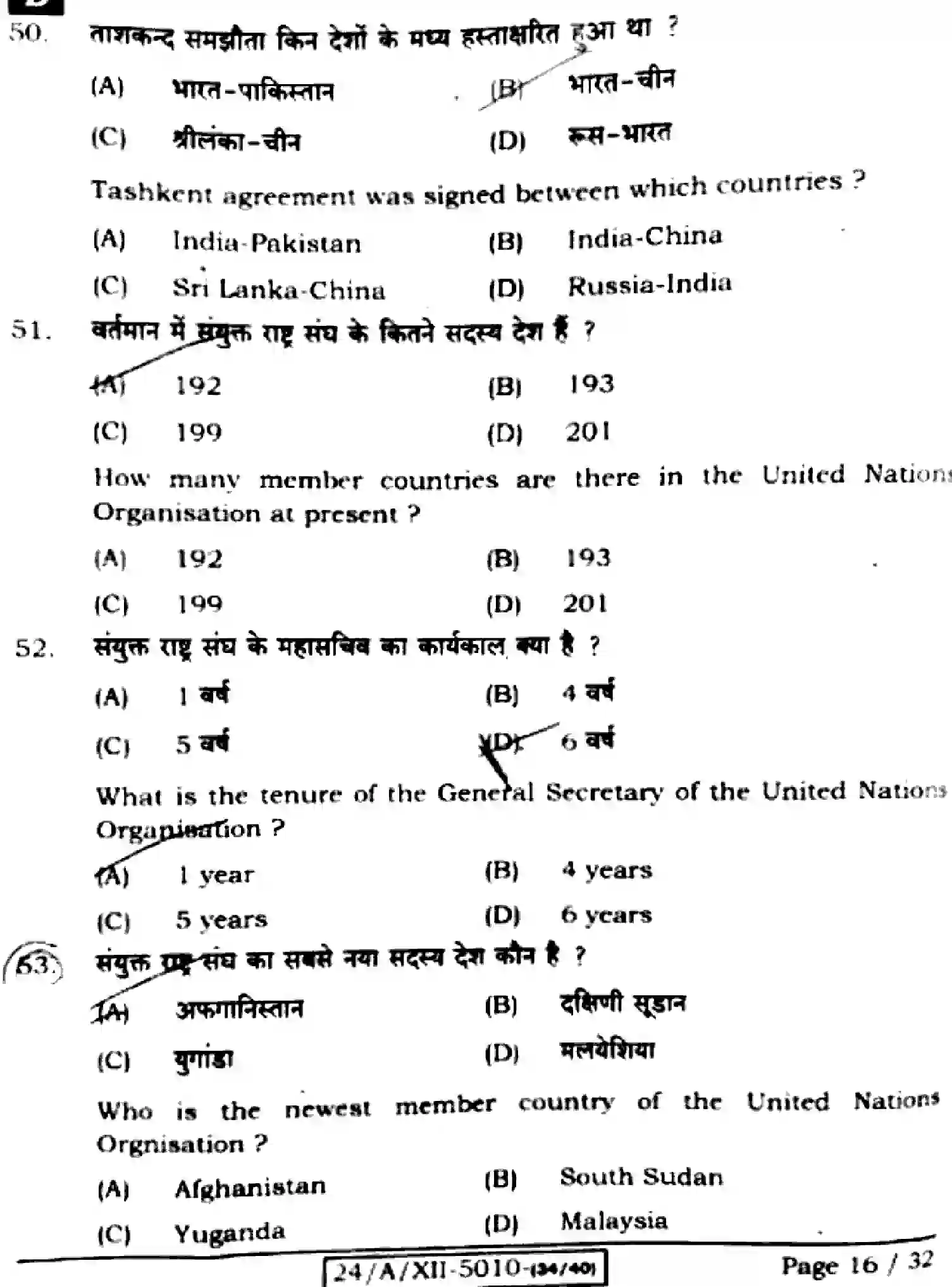 50. ताशकन्द समझौता किन देशों के मध्य हस्ताक्षरित हुआ था ?

(A) भारत-पाकिस्तान (B) भारत-चीन

(C) श्रीलंका-चीन (D) रूस-भारत

Tashkent agreement was signed between which countries ?

(A) India-Pakistan (B) India-China

(C) Sri Lanka-China (D) Russia-India

51. वर्तमान में संयुक्त राष्ट्र संघ के कितने सदस्य देश हैं ?

(A) 192 (B) 193

(C) 199 (D) 201

How many member countries are there in the United Nations Organisation at present ?

(A) 192 (B) 193

(C) 199 (D) 201

52. संयुक्त राष्ट्र संघ के महासचिव का कार्यकाल क्या है ?

(A) 1 वर्ष (B) 4 वर्ष

(C) 5 वर्ष (D) 6 वर्ष

What is the tenure of the General Secretary of the United Nations Organisation ?

(A) 1 year (B) 4 years

(C) 5 years (D) 6 years

53. संयुक्त राष्ट्र संघ का सबसे नया सदस्य देश कौन है ?

(A) अफगानिस्तान (B) दक्षिणी सूडान

(C) युगांडा (D) मलयेशिया

Who is the newest member country of the United Nations Orgnisation ?

(A) Afghanistan (B) South Sudan

(C) Yuganda (D) Malaysia

24/A/XII-5010-(34/40)

Page 16 / 32